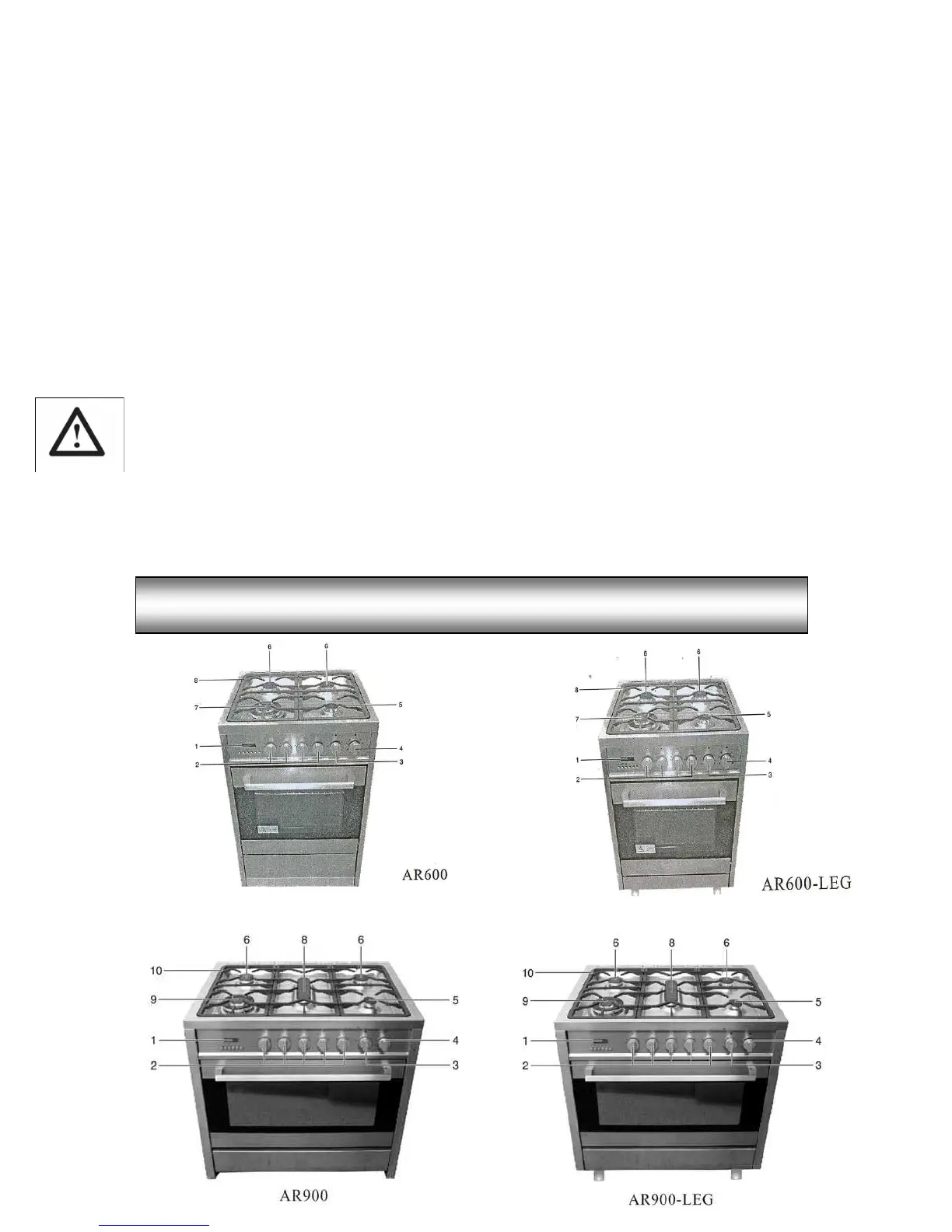 6
6
8
7
5
1
4
2
3
AR600

6
6
8
7
5
1
4
2
3
AR600-LEG

6
8
6
10
9
5
1
4
2
3
AR900

6
8
6
10
9
5
1
4
2
3
AR900-LEG